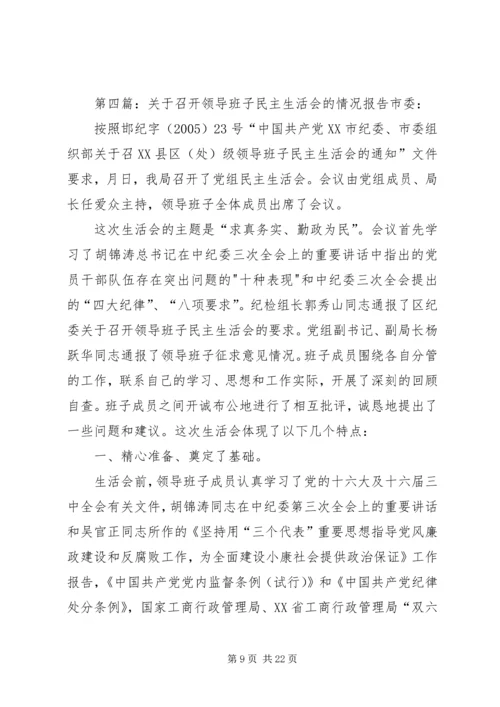 第四篇：关于召开领导班子民主生活会的情况报告市委：

按照邯纪字（2005）23号“中国共产党XX市纪委、市委组织部关于召XX县区（处）级领导班子民主生活会的通知”文件要求，月日，我局召开了党组民主生活会。会议由党组成员、局长任爱众主持，领导班子全体成员出席了会议。

这次生活会的主题是“求真务实、勤政为民”。会议首先学习了胡锦涛总书记在中纪委三次全会上的重要讲话中指出的党员干部队伍存在突出问题的"十种表现"和中纪委三次全会提出的“四大纪律”、“八项要求”。纪检组长郭秀山同志通报了区纪委关于召开领导班子民主生活会的要求。党组副书记、副局长杨跃华同志通报了领导班子征求意见情况。班子成员围绕各自分管的工作，联系自己的学习、思想和工作实际，开展了深刻的回顾自查。班子成员之间开诚布公地进行了相互批评，诚恳地提出了一些问题和建议。这次生活会体现了以下几个特点：

一、精心准备、奠定了基础。

生活会前，领导班子成员认真学习了党的十六大及十六届三中全会有关文件，胡锦涛同志在中纪委第三次全会上的重要讲话和吴官正同志所作的《坚持用“三个代表”重要思想指导党风廉政建设和反腐败工作，为全面建设小康社会提供政治保证》工作报告，《中国共产党党内监督条例（试行）》和《中国共产党纪律处分条例》，国家工商行政管理局、XX省工商行政管理局“双六

第9页 共22页